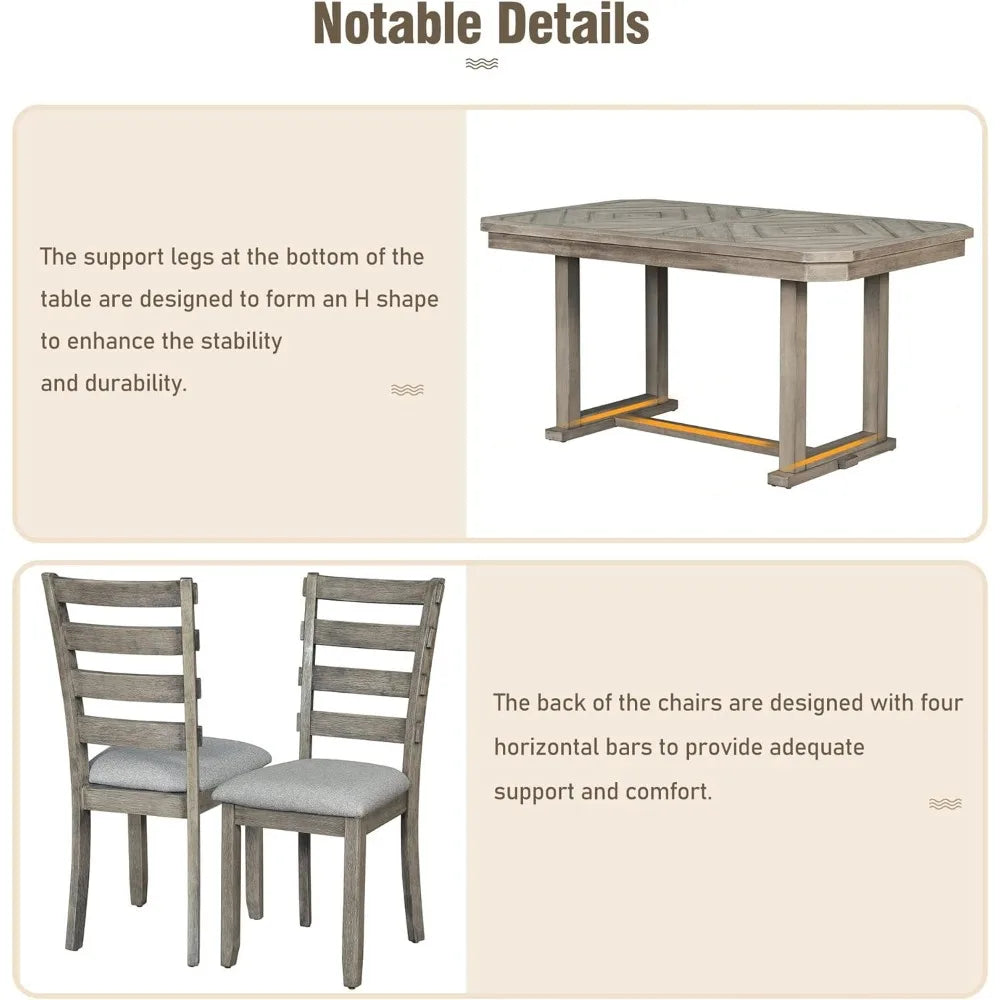 Notable Details

The support legs at the bottom of the table are designed to form an H shape to enhance the stability and durability.

The back of the chairs are designed with four horizontal bars to provide adequate support and comfort.